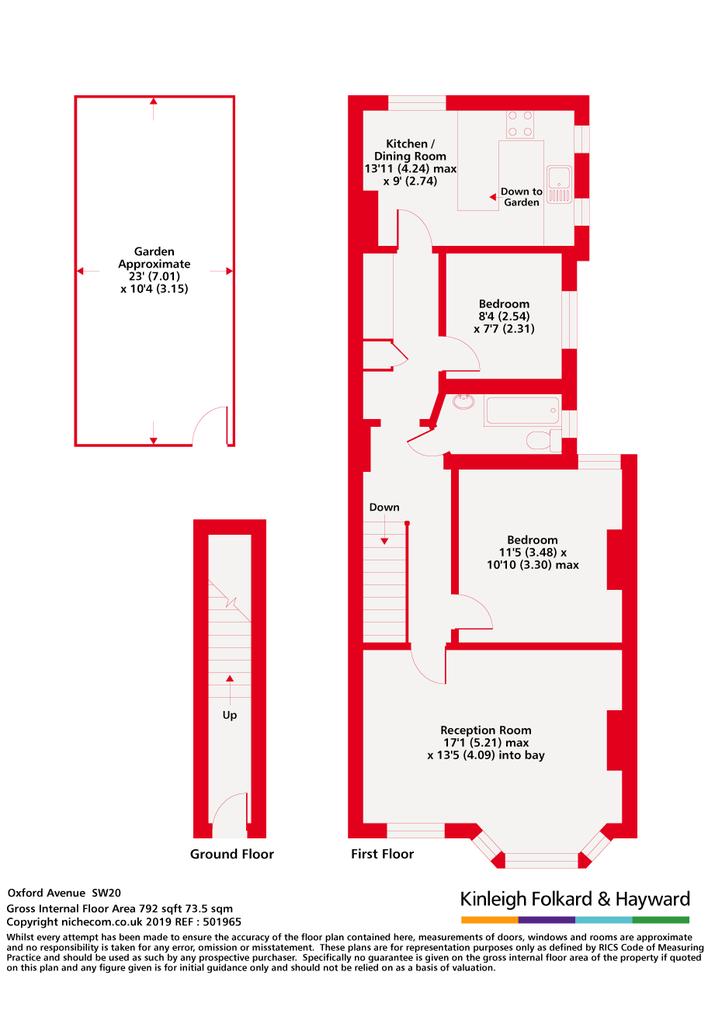 Garden
Approximate
23' (7.01)
x 10'4 (3.15)

Kitchen /
Dining Room
13'11 (4.24) max
x 9' (2.74)

Down to
Garden

Bedroom
8'4 (2.54)
x 7'7 (2.31)

Down

Bedroom
11'5 (3.48) x
10'10 (3.30) max

Up

Reception Room
17'1 (5.21) max
x 13'5 (4.09) into bay

Ground Floor

First Floor

Oxford Avenue SW20
Gross Internal Floor Area 792 sqft 73.5 sqm
Copyright nichecom.co.uk 2019 REF : 501965

Kinleigh Folkard & Hayward

Whilst every attempt has been made to ensure the accuracy of the floor plan contained here, measurements of doors, windows and rooms are approximate and no responsibility is taken for any error, omission or misstatement. These plans are for representation purposes only as defined by RICS Code of Measuring Practice and should be used as such by any prospective purchaser. Specifically no guarantee is given on the gross internal floor area of the property if quoted on this plan and any figure given is for initial guidance only and should not be relied on as a basis of valuation.